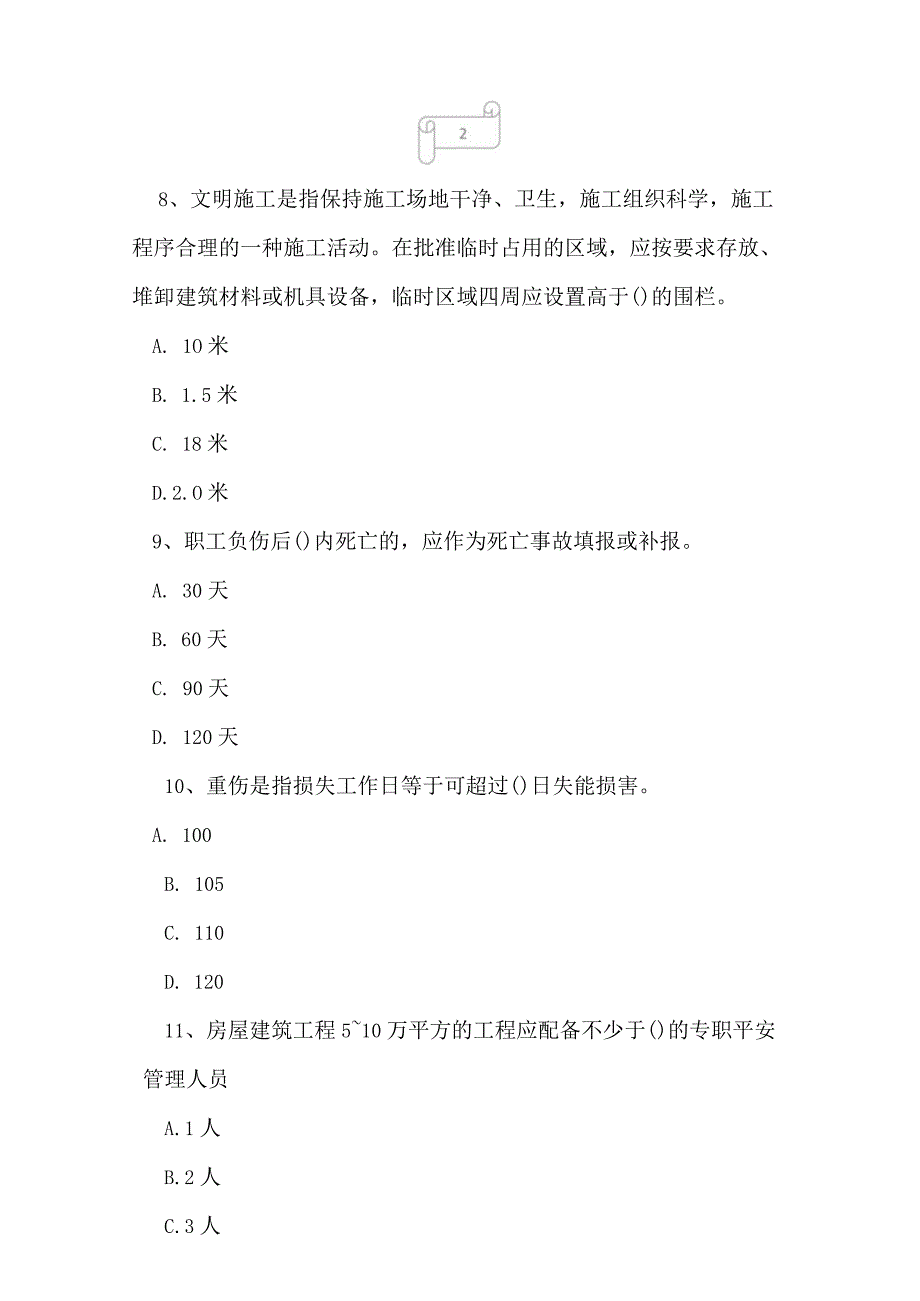 2

8、文明施工是指保持施工场地干净、卫生，施工组织科学，施工程序合理的一种施工活动。在批准临时占用的区域，应按要求存放、堆卸建筑材料或机具设备，临时区域四周应设置高于()的围栏。

A. 10米

B. 1.5米

C. 18米

D.2.0米

9、职工负伤后()内死亡的，应作为死亡事故填报或补报。

A. 30天

B. 60天

C. 90天

D. 120天

10、重伤是指损失工作日等于可超过()日失能损害。

A. 100

B. 105

C. 110

D. 120

11、房屋建筑工程5~10万平方的工程应配备不少于()的专职平安管理人员

A.1人

B.2人

C.3人